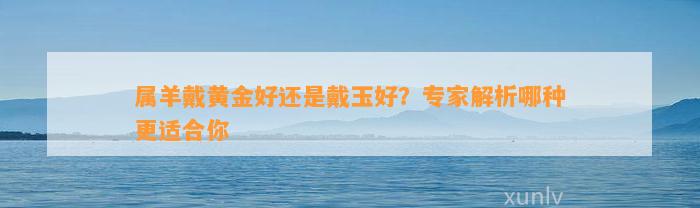 属羊戴黄金好还是戴玉好？专家解析哪种更适合你

xunlv